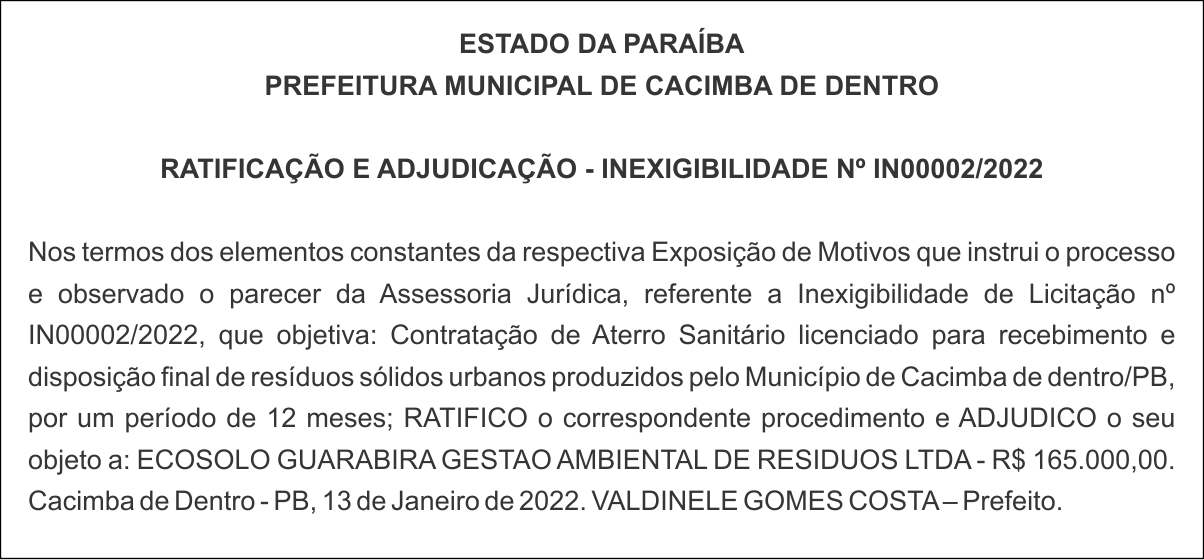 ESTADO DA PARAÍBA
PREFEITURA MUNICIPAL DE CACIMBA DE DENTRO

RATIFICAÇÃO E ADJUDICAÇÃO - INEXIGIBILIDADE Nº IN00002/2022

Nos termos dos elementos constantes da respectiva Exposição de Motivos que instrui o processo e observado o parecer da Assessoria Jurídica, referente a Inexigibilidade de Licitação nº IN00002/2022, que objetiva: Contratação de Aterro Sanitário licenciado para recebimento e disposição final de resíduos sólidos urbanos produzidos pelo Município de Cacimba de dentro/PB, por um período de 12 meses; RATIFICO o correspondente procedimento e ADJUDICO o seu objeto a: ECOSOLO GUARABIRA GESTAO AMBIENTAL DE RESIDUOS LTDA - R$ 165.000,00. Cacimba de Dentro - PB, 13 de Janeiro de 2022. VALDINELE GOMES COSTA – Prefeito.